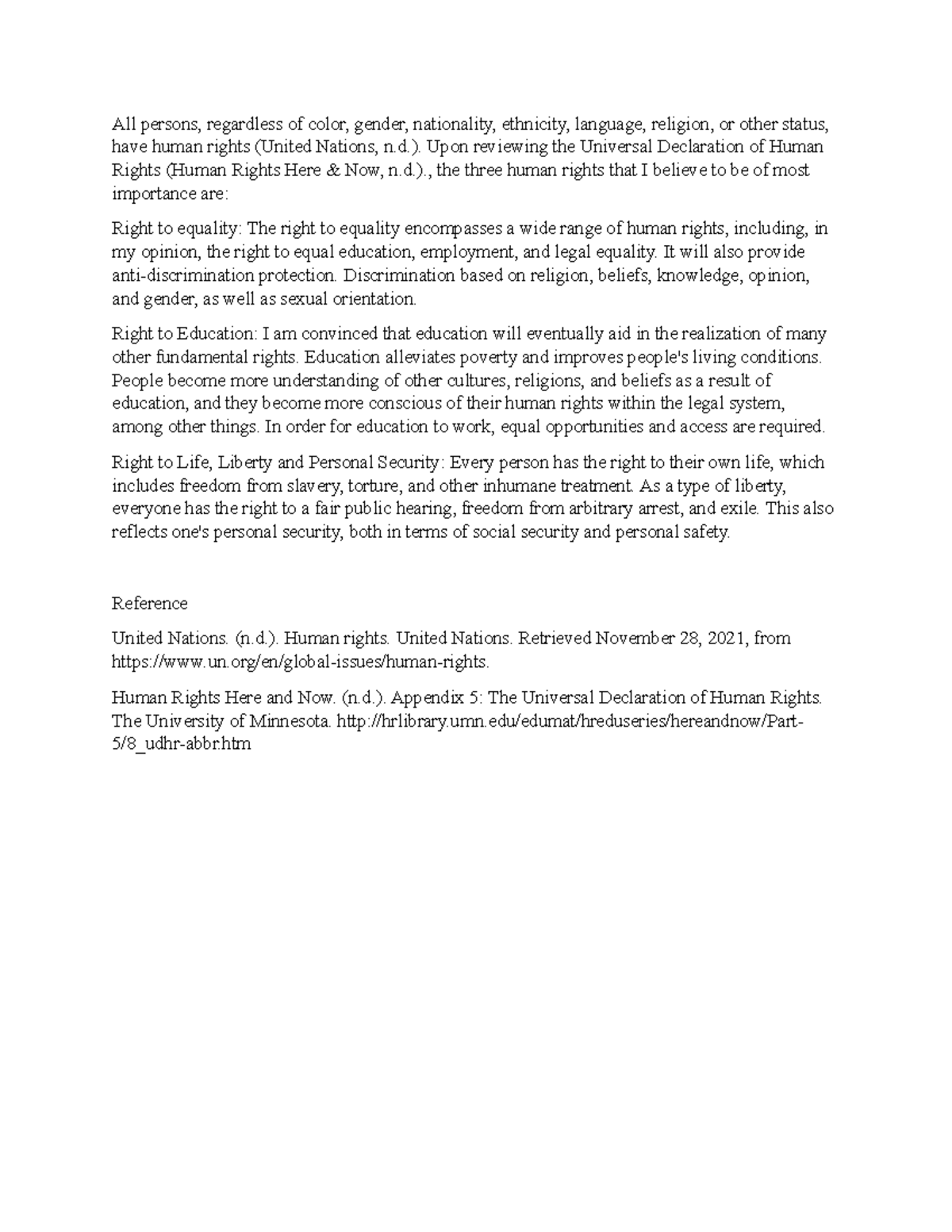 All persons, regardless of color, gender, nationality, ethnicity, language, religion, or other status, have human rights (United Nations, n.d.). Upon reviewing the Universal Declaration of Human Rights (Human Rights Here & Now, n.d.)., the three human rights that I believe to be of most importance are:

Right to equality: The right to equality encompasses a wide range of human rights, including, in my opinion, the right to equal education, employment, and legal equality. It will also provide anti-discrimination protection. Discrimination based on religion, beliefs, knowledge, opinion, and gender, as well as sexual orientation.

Right to Education: I am convinced that education will eventually aid in the realization of many other fundamental rights. Education alleviates poverty and improves people's living conditions. People become more understanding of other cultures, religions, and beliefs as a result of education, and they become more conscious of their human rights within the legal system, among other things. In order for education to work, equal opportunities and access are required.

Right to Life, Liberty and Personal Security: Every person has the right to their own life, which includes freedom from slavery, torture, and other inhumane treatment. As a type of liberty, everyone has the right to a fair public hearing, freedom from arbitrary arrest, and exile. This also reflects one's personal security, both in terms of social security and personal safety.

Reference

United Nations. (n.d.). Human rights. United Nations. Retrieved November 28, 2021, from https://www.un.org/en/global-issues/human-rights.

Human Rights Here and Now. (n.d.). Appendix 5: The Universal Declaration of Human Rights. The University of Minnesota. http://hrlibrary.umn.edu/edumat/hreduseries/hereandnow/Part-5/8_udhr-abbr.htm